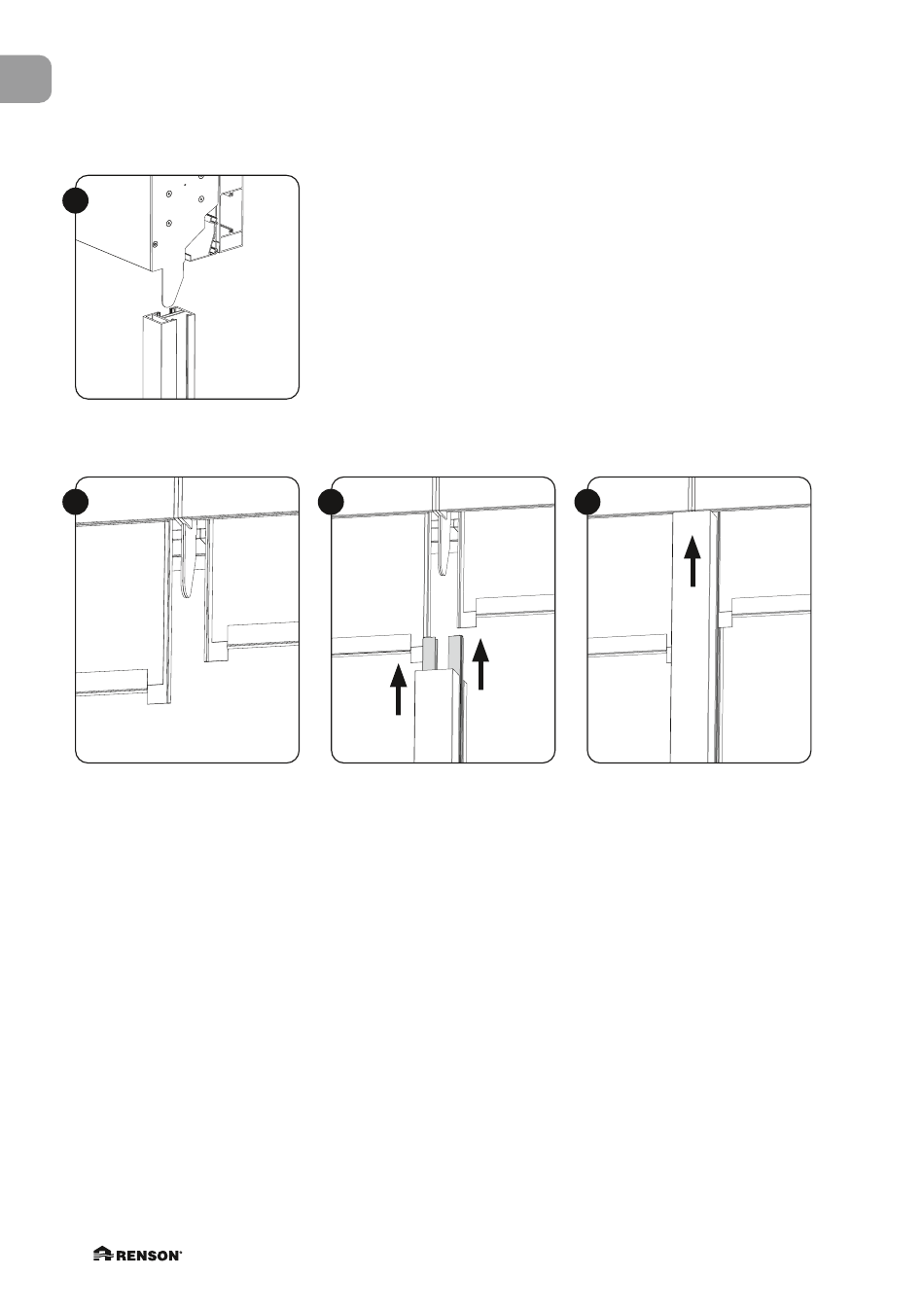 RENSON®